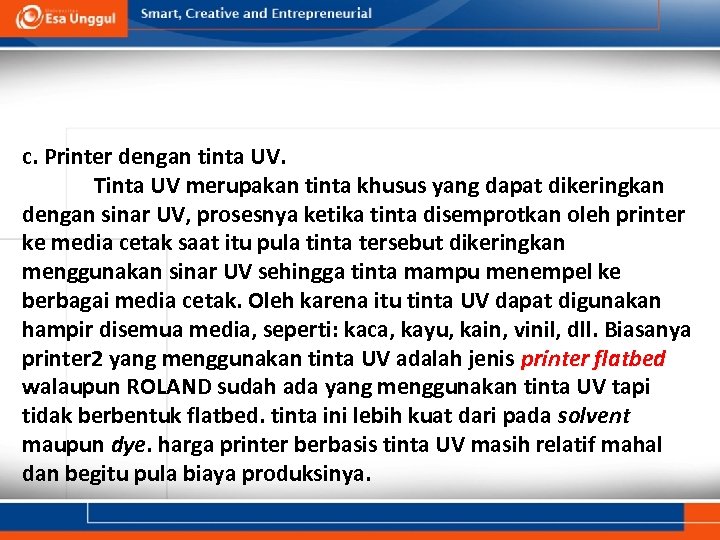 Esa Unggul

Smart, Creative and Entrepreneurial

c. Printer dengan tinta UV.

Tinta UV merupakan tinta khusus yang dapat dikeringkan dengan sinar UV, prosesnya ketika tinta disemprotkan oleh printer ke media cetak saat itu pula tinta tersebut dikeringkan menggunakan sinar UV sehingga tinta mampu menempel ke berbagai media cetak. Oleh karena itu tinta UV dapat digunakan hampir disemua media, seperti: kaca, kayu, kain, vinil, dll. Biasanya printer2 yang menggunakan tinta UV adalah jenis printer flatbed walaupun ROLAND sudah ada yang menggunakan tinta UV tapi tidak berbentuk flatbed. tinta ini lebih kuat dari pada solvent maupun dye. harga printer berbasis tinta UV masih relatif mahal dan begitu pula biaya produksinya.